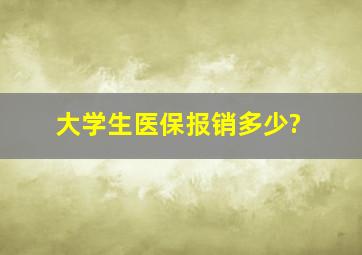 大学生医保报销多少?